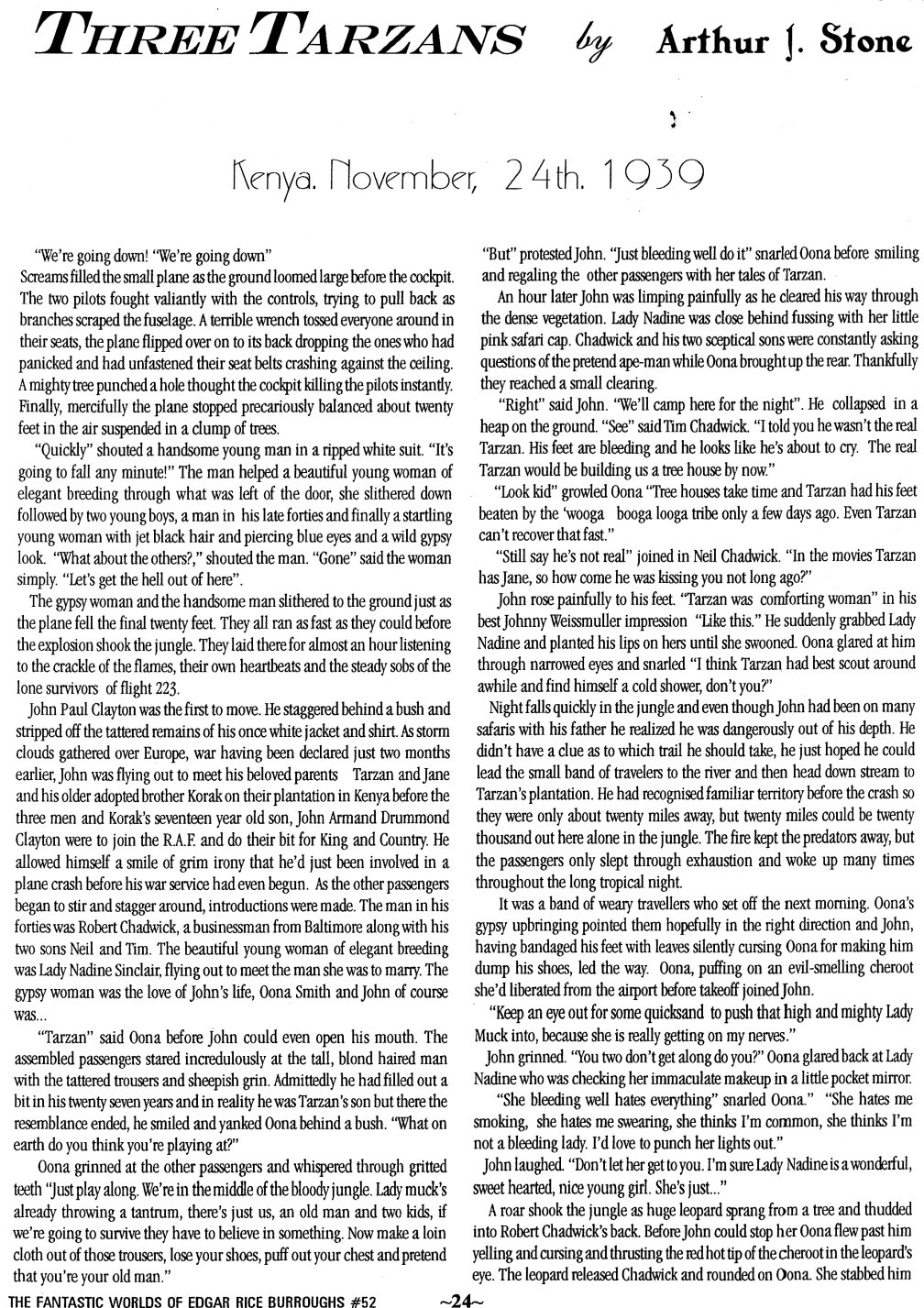 THREE TARZANS by Arthur J. Stone

Kenya. November, 24th. 1939

"We're going down! "We're going down"

Screams filled the small plane as the ground loomed large before the cockpit. The two pilots fought valiantly with the controls, trying to pull back as branches scraped the fuselage. A terrible wrench tossed everyone around in their seats, the plane flipped over on to its back dropping the ones who had panicked and had unfastened their seat belts crashing against the ceiling. A mighty tree punched a hole thought the cockpit killing the pilots instantly. Finally, mercifully the plane stopped precariously balanced about twenty feet in the air suspended in a clump of trees.

"Quickly" shouted a handsome young man in a ripped white suit. "It's going to fall any minute!" The man helped a beautiful young woman of elegant breeding through what was left of the door, she slithered down followed by two young boys, a man in his late forties and finally a startling young woman with jet black hair and piercing blue eyes and a wild gypsy look. "What about the others?," shouted the man. "Gone" said the woman simply. "Let's get the hell out of here".

The gypsy woman and the handsome man slithered to the ground just as the plane fell the final twenty feet. They all ran as fast as they could before the explosion shook the jungle. They laid there for almost an hour listening to the crackle of the flames, their own heartbeats and the steady sobs of the lone survivors of flight 223.

John Paul Clayton was the first to move. He staggered behind a bush and stripped off the tattered remains of his once white jacket and shirt. As storm clouds gathered over Europe, war having been declared just two months earlier, John was flying out to meet his beloved parents Tarzan and Jane and his older adopted brother Korak on their plantation in Kenya before the three men and Korak's seventeen year old son, John Armand Drummond Clayton were to join the R.A.F. and do their bit for King and Country. He allowed himself a smile of grim irony that he'd just been involved in a plane crash before his war service had even begun. As the other passengers began to stir and stagger around, introductions were made. The man in his forties was Robert Chadwick, a businessman from Baltimore along with his two sons Neil and Tim. The beautiful young woman of elegant breeding was Lady Nadine Sinclair, flying out to meet the man she was to marry. The gypsy woman was the love of John's life, Oona Smith and John of course was...

"Tarzan" said Oona before John could even open his mouth. The assembled passengers stared incredulously at the tall, blond haired man with the tattered trousers and sheepish grin. Admittedly he had filled out a bit in his twenty seven years and in reality he was Tarzan's son but there the resemblance ended, he smiled and yanked Oona behind a bush. "What on earth do you think you're playing at?"

Oona grinned at the other passengers and whispered through gritted teeth "Just play along. We're in the middle of the bloody jungle. Lady muck's already throwing a tantrum, there's just us, an old man and two kids, if we're going to survive they have to believe in something. Now make a loin cloth out of those trousers, lose your shoes, puff out your chest and pretend that you're your old man."

"But" protested John. "Just bleeding well do it" snarled Oona before smiling and regaling the other passengers with her tales of Tarzan.

An hour later John was limping painfully as he cleared his way through the dense vegetation. Lady Nadine was close behind fussing with her little pink safari cap. Chadwick and his two sceptical sons were constantly asking questions of the pretend ape-man while Oona brought up the rear. Thankfully they reached a small clearing.

"Right" said John. "We'll camp here for the night". He collapsed in a heap on the ground. "See" said Tim Chadwick. "I told you he wasn't the real Tarzan. His feet are bleeding and he looks like he's about to cry. The real Tarzan would be building us a tree house by now."

"Look kid" growled Oona "Tree houses take time and Tarzan had his feet beaten by the 'wooga booga looga tribe only a few days ago. Even Tarzan can't recover that fast."

"Still say he's not real" joined in Neil Chadwick. "In the movies Tarzan has Jane, so how come he was kissing you not long ago?"

John rose painfully to his feet. "Tarzan was comforting woman" in his best Johnny Weissmuller impression "Like this." He suddenly grabbed Lady Nadine and planted his lips on hers until she swooned. Oona glared at him through narrowed eyes and snarled "I think Tarzan had best scout around awhile and find himself a cold shower, don't you?"

Night falls quickly in the jungle and even though John had been on many safaris with his father he realized he was dangerously out of his depth. He didn't have a clue as to which trail he should take, he just hoped he could lead the small band of travelers to the river and then head down stream to Tarzan's plantation. He had recognised familiar territory before the crash so they were only about twenty miles away, but twenty miles could be twenty thousand out here alone in the jungle. The fire kept the predators away, but the passengers only slept through exhaustion and woke up many times throughout the long tropical night.

It was a band of weary travellers who set off the next morning. Oona's gypsy upbringing pointed them hopefully in the right direction and John, having bandaged his feet with leaves silently cursing Oona for making him dump his shoes, led the way. Oona, puffing on an evil-smelling cheroot she'd liberated from the airport before takeoff joined John.

"Keep an eye out for some quicksand to push that high and mighty Lady Muck into, because she is really getting on my nerves."

John grinned. "You two don't get along do you?" Oona glared back at Lady Nadine who was checking her immaculate makeup in a little pocket mirror.

"She bleeding well hates everything" snarled Oona." "She hates me smoking, she hates me swearing, she thinks I'm common, she thinks I'm not a bleeding lady. I'd love to punch her lights out."

John laughed. "Don't let her get to you. I'm sure Lady Nadine is a wonderful, sweet hearted, nice young girl. She's just..."

A roar shook the jungle as huge leopard sprang from a tree and thudded into Robert Chadwick's back. Before John could stop her Oona flew past him yelling and cursing and thrusting the red hot tip of the cheroot in the leopard's eye. The leopard released Chadwick and rounded on Oona. She stabbed him

THE FANTASTIC WORLDS OF EDGAR RICE BURROUGHS #52 ~24~